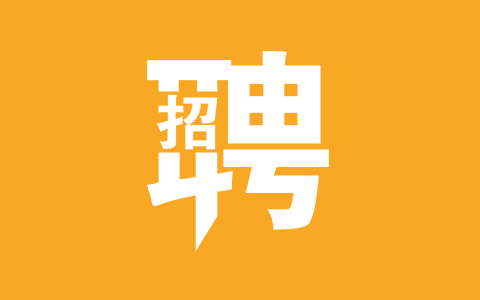 招聘